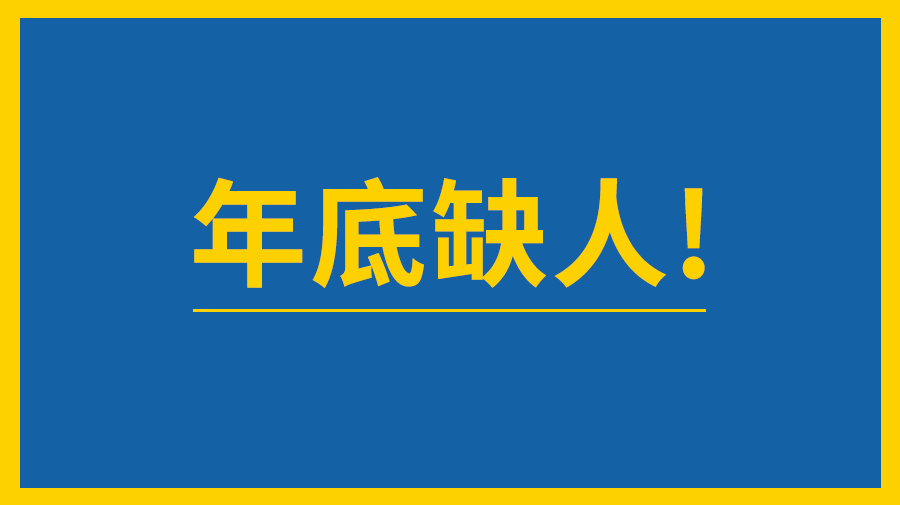 年底缺人！